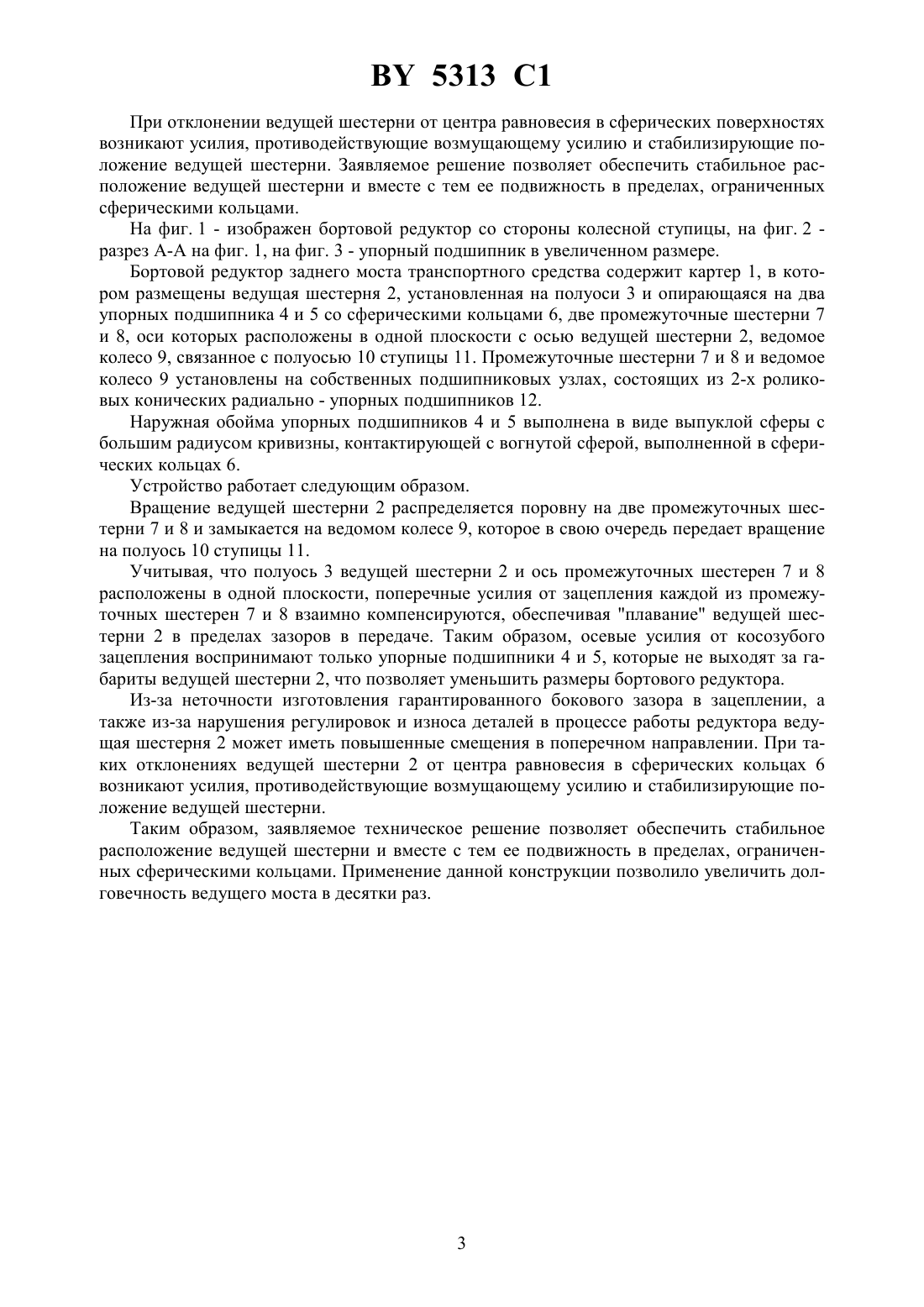 BY 5313 C1

При отклонении ведущей шестерни от центра равновесия в сферических поверхностях возникают усилия, противодействующие возмущающему усилию и стабилизирующие положение ведущей шестерни. Заявляемое решение позволяет обеспечить стабильное расположение ведущей шестерни и вместе с тем ее подвижность в пределах, ограниченных сферическими кольцами.

На фиг. 1 - изображен бортовой редуктор со стороны колесной ступицы, на фиг. 2 - разрез А-А на фиг. 1, на фиг. 3 - упорный подшипник в увеличенном размере.

Бортовой редуктор заднего моста транспортного средства содержит картер 1, в котором размещены ведущая шестерня 2, установленная на полуоси 3 и опирающаяся на два упорных подшипника 4 и 5 со сферическими кольцами 6, две промежуточные шестерни 7 и 8, оси которых расположены в одной плоскости с осью ведущей шестерни 2, ведомое колесо 9, связанное с полуосью 10 ступицы 11. Промежуточные шестерни 7 и 8 и ведомое колесо 9 установлены на собственных подшипниковых узлах, состоящих из 2-х роликовых конических радиально - упорных подшипников 12.

Наружная обойма упорных подшипников 4 и 5 выполнена в виде выпуклой сферы с большим радиусом кривизны, контактирующей с вогнутой сферой, выполненной в сферических кольцах 6.

Устройство работает следующим образом.

Вращение ведущей шестерни 2 распределяется поровну на две промежуточных шестерни 7 и 8 и замыкается на ведомом колесе 9, которое в свою очередь передает вращение на полуось 10 ступицы 11.

Учитывая, что полуось 3 ведущей шестерни 2 и ось промежуточных шестерен 7 и 8 расположены в одной плоскости, поперечные усилия от зацепления каждой из промежуточных шестерен 7 и 8 взаимно компенсируются, обеспечивая "плавание" ведущей шестерни 2 в пределах зазоров в передаче. Таким образом, осевые усилия от косозубого зацепления воспринимают только упорные подшипники 4 и 5, которые не выходят за габариты ведущей шестерни 2, что позволяет уменьшить размеры бортового редуктора.

Из-за неточности изготовления гарантированного бокового зазора в зацеплении, а также из-за нарушения регулировок и износа деталей в процессе работы редуктора ведущая шестерня 2 может иметь повышенные смещения в поперечном направлении. При таких отклонениях ведущей шестерни 2 от центра равновесия в сферических кольцах 6 возникают усилия, противодействующие возмущающему усилию и стабилизирующие положение ведущей шестерни.

Таким образом, заявляемое техническое решение позволяет обеспечить стабильное расположение ведущей шестерни и вместе с тем ее подвижность в пределах, ограниченных сферическими кольцами. Применение данной конструкции позволило увеличить долговечность ведущего моста в десятки раз.

3